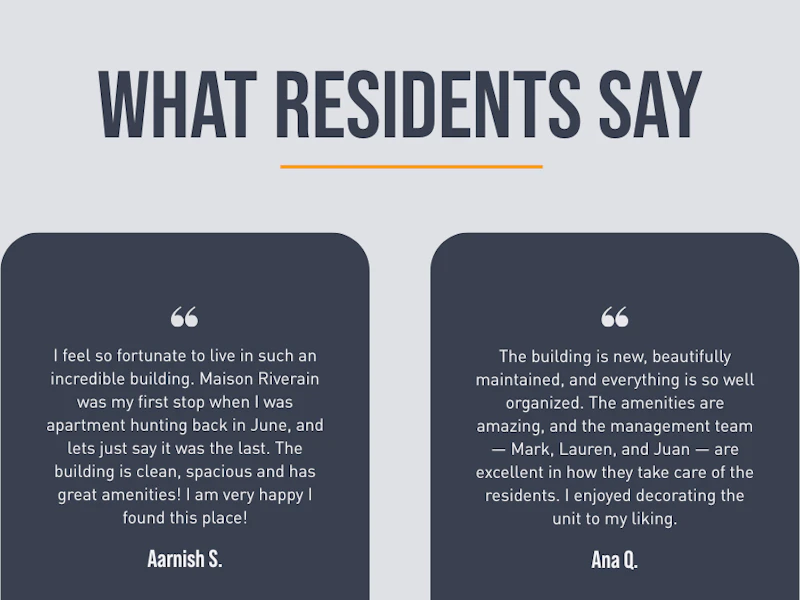 WHAT RESIDENTS SAY

"

I feel so fortunate to live in such an incredible building. Maison Riverain was my first stop when I was apartment hunting back in June, and lets just say it was the last. The building is clean, spacious and has great amenities! I am very happy I found this place!

Aarnish S.

"

The building is new, beautifully maintained, and everything is so well organized. The amenities are amazing, and the management team — Mark, Lauren, and Juan — are excellent in how they take care of the residents. I enjoyed decorating the unit to my liking.

Ana Q.